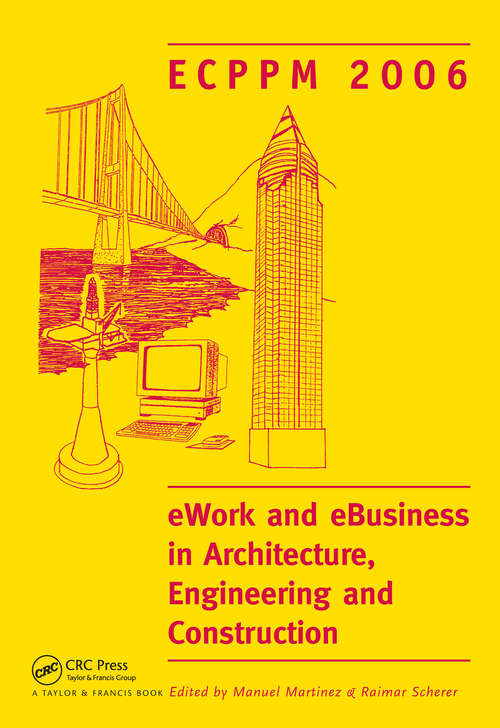 ECPPM 2006

eWork and eBusiness in Architecture, Engineering and Construction

CRC CRC Press Taylor & Francis Group

A TAYLOR & FRANCIS BOOK

Edited by Manuel Martinez & Raimar Scherer